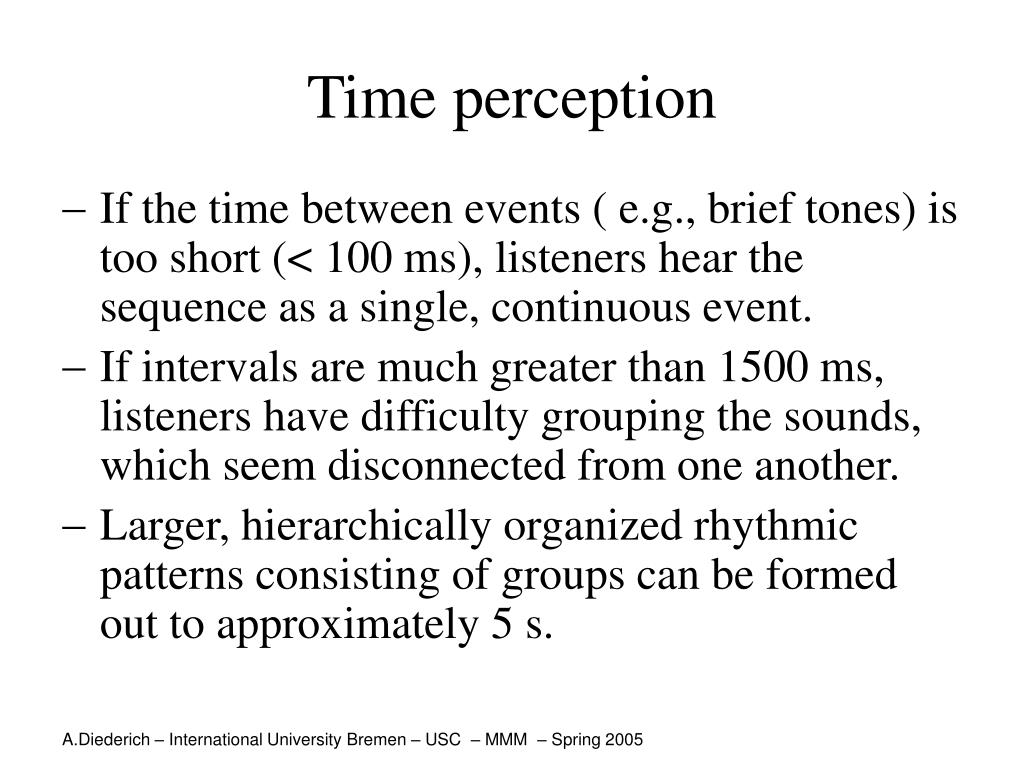 Time perception

– If the time between events ( e.g., brief tones) is too short (< 100 ms), listeners hear the sequence as a single, continuous event.

– If intervals are much greater than 1500 ms, listeners have difficulty grouping the sounds, which seem disconnected from one another.

– Larger, hierarchically organized rhythmic patterns consisting of groups can be formed out to approximately 5 s.

A.Diederich – International University Bremen – USC – MMM – Spring 2005